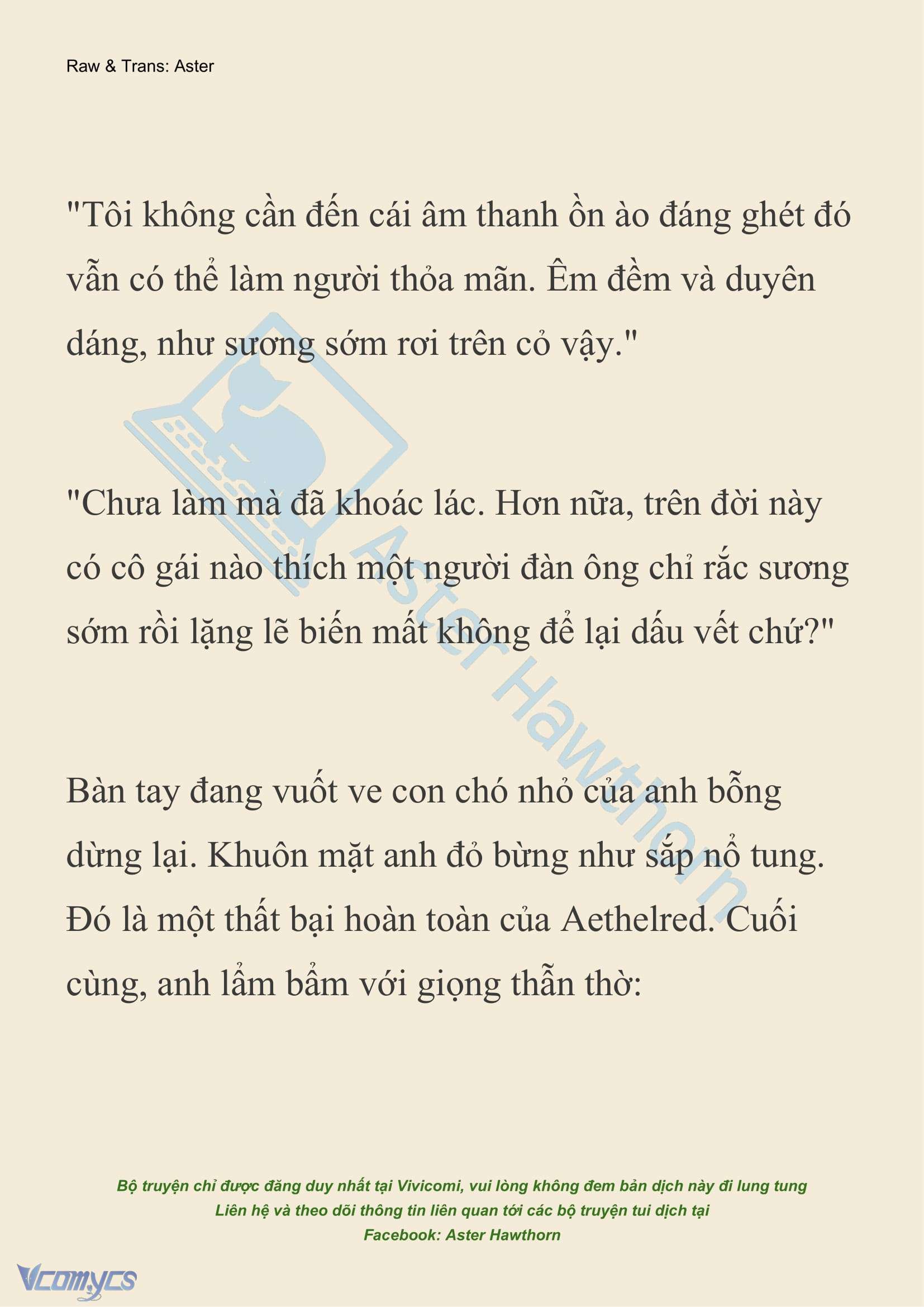 Raw & Trans: Aster

"Tôi không cần đến cái âm thanh ồn ào đáng ghét đó vẫn có thể làm người thỏa mãn. Êm đềm và duyên dáng, như sương sớm rơi trên cỏ vậy."

"Chưa làm mà đã khoác lác. Hơn nữa, trên đời này có cô gái nào thích một người đàn ông chỉ rắc sương sớm rồi lặng lẽ biến mất không để lại dấu vết chứ?"

Bàn tay đang vuốt ve con chó nhỏ của anh bỗng dừng lại. Khuôn mặt anh đỏ bừng như sắp nổ tung. Đó là một thất bại hoàn toàn của Aethelred. Cuối cùng, anh lẩm bẩm với giọng thẫn thờ:

Aster Hawthorn

Bộ truyện chỉ được đăng duy nhất tại Vivicomi, vui lòng không đem bản dịch này đi lung tung
Liên hệ và theo dõi thông tin liên quan tới các bộ truyện tui dịch tại
Facebook: Aster Hawthorn

Vcomycs